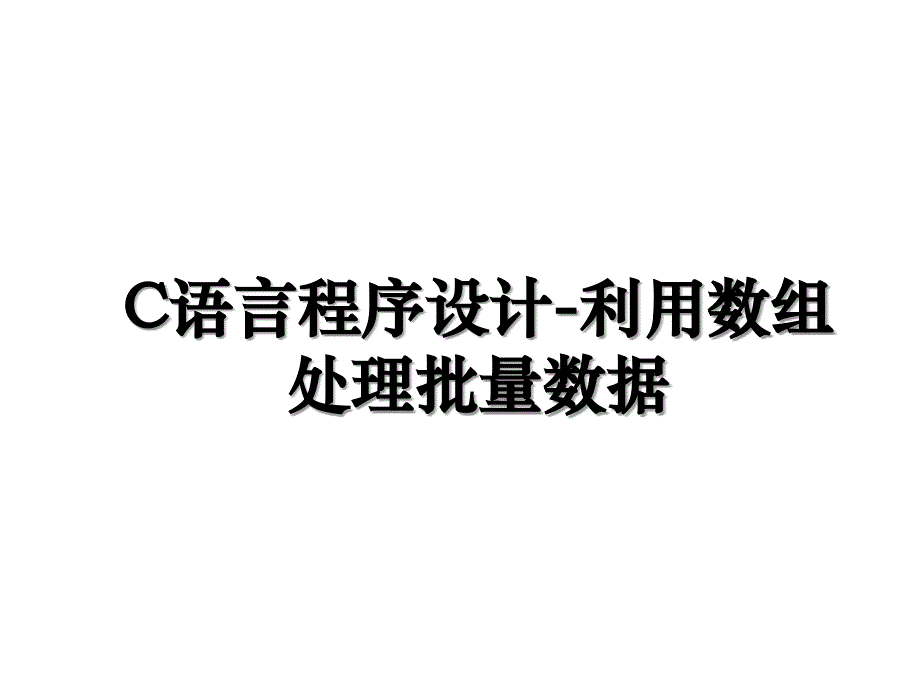 C语言程序设计-利用数组处理批量数据